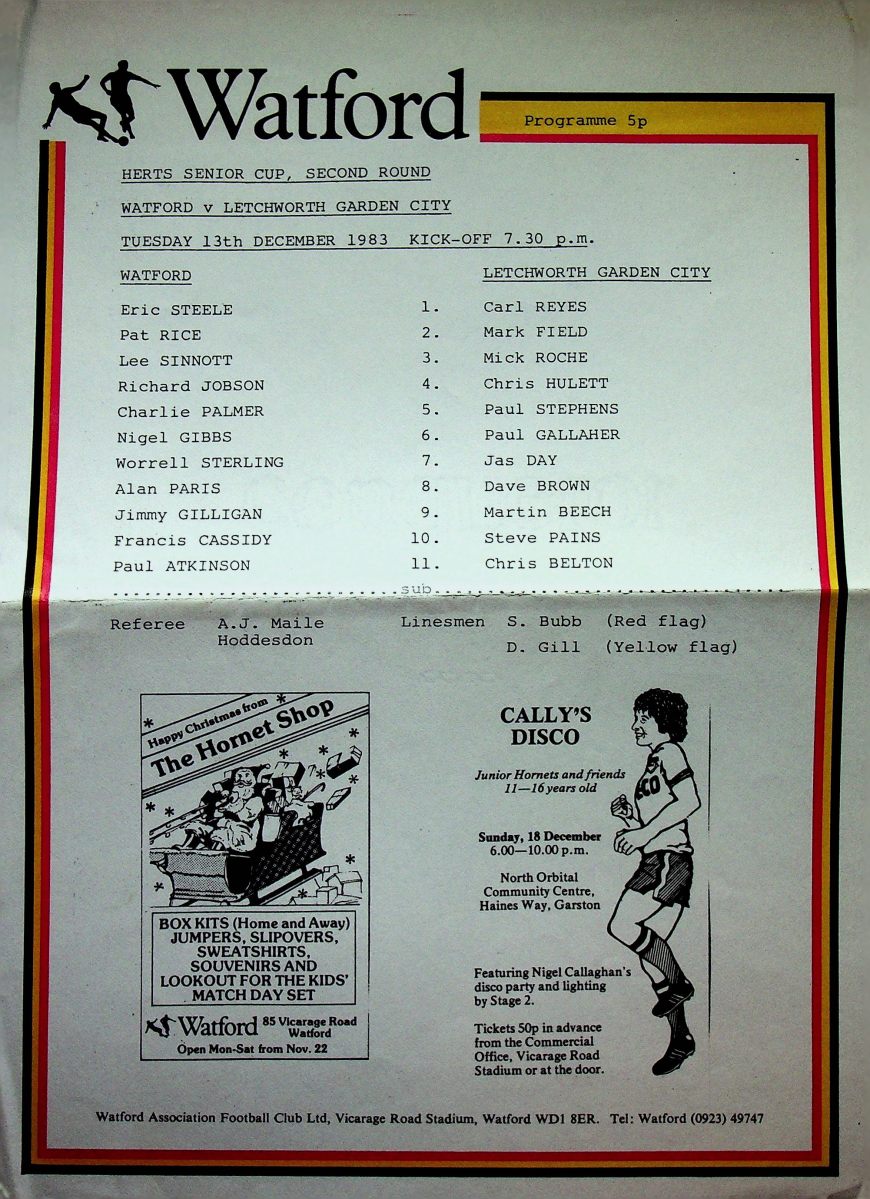 Watford

Programme 5p

HERTS SENIOR CUP, SECOND ROUND

WATFORD v LETCHWORTH GARDEN CITY

TUESDAY 13th DECEMBER 1983 KICK-OFF 7.30 p.m.

WATFORD

Eric STEELE
Pat RICE
Lee SINNOTT
Richard JOBSON
Charlie PALMER
Nigel GIBBS
Worrell STERLING
Alan PARIS
Jimmy GILLIGAN
Francis CASSIDY
Paul ATKINSON

1.
2.
3.
4.
5.
6.
7.
8.
9.
10.
11.

LETCHWORTH GARDEN CITY

Carl REYES
Mark FIELD
Mick ROCHE
Chris HULETT
Paul STEPHENS
Paul GALLAHER
Jas DAY
Dave BROWN
Martin BEECH
Steve PAINS
Chris BELTON

sub

Referee A.J. Maile
Hoddesdon

Linesmen S. Bubb (Red flag)
D. Gill (Yellow flag)

Happy Christmas from
The Hornet Shop

BOX KITS (Home and Away)
JUMPERS, SLIPOVERS,
SWEATSHIRTS,
SOUVENIRS AND
LOOKOUT FOR THE KIDS'
MATCH DAY SET

Watford 85 Vicarage Road
Watford
Open Mon-Sat from Nov. 22

CALLY'S
DISCO

Junior Hornets and friends
11—16 years old

Sunday, 18 December
6.00—10.00 p.m.

North Orbital
Community Centre,
Haines Way, Garston

Featuring Nigel Callaghan's disco party and lighting by Stage 2.

Tickets 50p in advance from the Commercial Office, Vicarage Road Stadium or at the door.

Watford Association Football Club Ltd, Vicarage Road Stadium, Watford WD1 8ER. Tel: Watford (0923) 49747